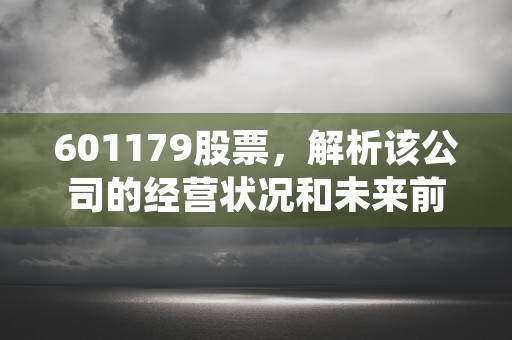 601179股票，解析该公司的经营状况和未来前